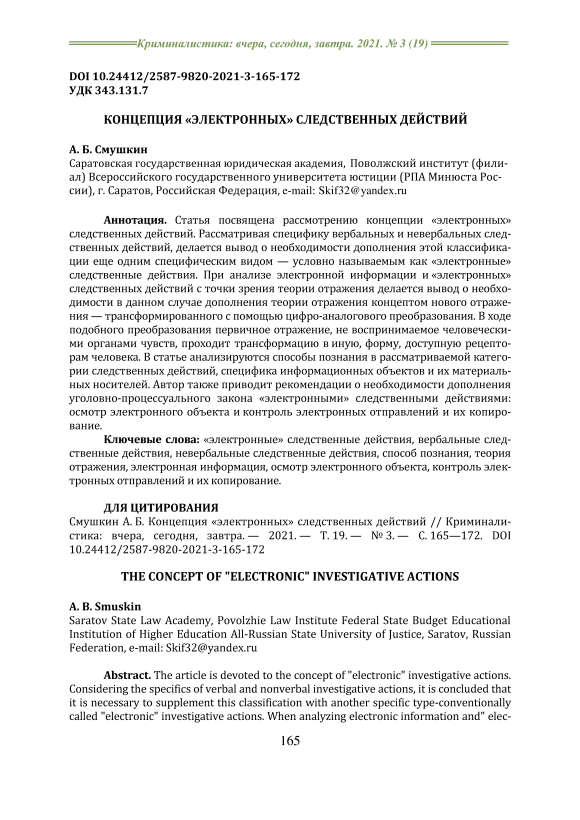 Криминалистика: вчера, сегодня, завтра. 2021. № 3 (19)

DOI 10.24412/2587-9820-2021-3-165-172
УДК 343.131.7

КОНЦЕПЦИЯ «ЭЛЕКТРОННЫХ» СЛЕДСТВЕННЫХ ДЕЙСТВИЙ

А. Б. Смушкин
Саратовская государственная юридическая академия, Поволжский институт (филиал) Всероссийского государственного университета юстиции (РПА Минюста России), г. Саратов, Российская Федерация, e-mail: Skif32@yandex.ru

Аннотация. Статья посвящена рассмотрению концепции «электронных» следственных действий. Рассматривая специфику вербальных и невербальных следственных действий, делается вывод о необходимости дополнения этой классификации еще одним специфическим видом — условно называемым как «электронные» следственные действия. При анализе электронной информации и «электронных» следственных действий с точки зрения теории отражения делается вывод о необходимости в данном случае дополнения теории отражения концептом нового отражения — трансформированного с помощью цифро-аналогового преобразования. В ходе подобного преобразования первичное отражение, не воспринимаемое человеческими органами чувств, проходит трансформацию в иную, форму, доступную рецепторам человека. В статье анализируются способы познания в рассматриваемой категории следственных действий, специфика информационных объектов и их материальных носителей. Автор также приводит рекомендации о необходимости дополнения уголовно-процессуального закона «электронными» следственными действиями: осмотр электронного объекта и контроль электронных отправлений и их копирование.

Ключевые слова: «электронные» следственные действия, вербальные следственные действия, невербальные следственные действия, способ познания, теория отражения, электронная информация, осмотр электронного объекта, контроль электронных отправлений и их копирование.

ДЛЯ ЦИТИРОВАНИЯ
Смушкин А. Б. Концепция «электронных» следственных действий // Криминалистика: вчера, сегодня, завтра. — 2021. — Т. 19. — № 3. — С. 165—172. DOI 10.24412/2587-9820-2021-3-165-172

THE CONCEPT OF "ELECTRONIC" INVESTIGATIVE ACTIONS

A. B. Smuskin
Saratov State Law Academy, Povolzhie Law Institute Federal State Budget Educational Institution of Higher Education All-Russian State University of Justice, Saratov, Russian Federation, e-mail: Skif32@yandex.ru

Abstract. The article is devoted to the concept of "electronic" investigative actions. Considering the specifics of verbal and nonverbal investigative actions, it is concluded that it is necessary to supplement this classification with another specific type-conventionally called "electronic" investigative actions. When analyzing electronic information and" elec-

165